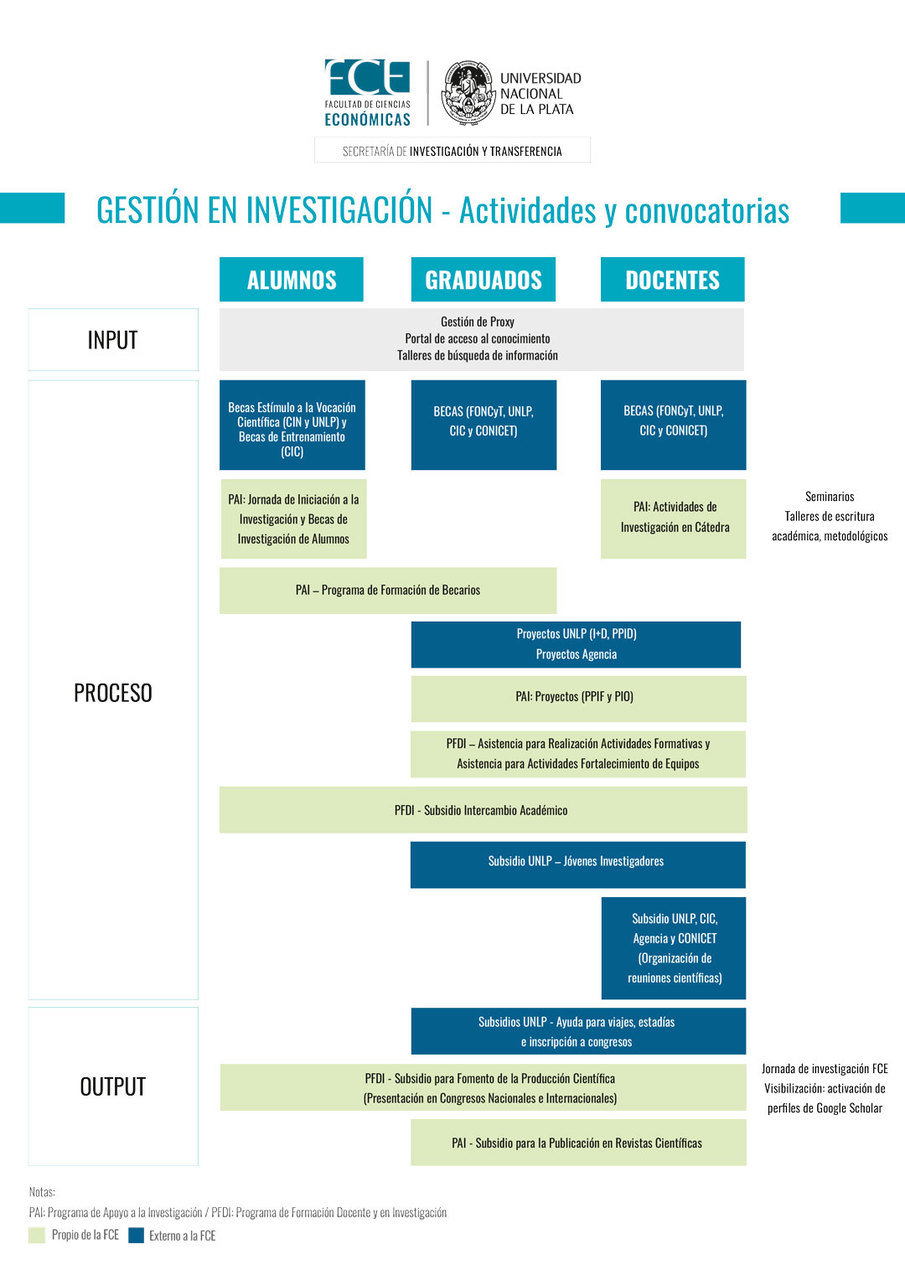 FCE
FACULTAD DE CIENCIAS
ECONÓMICAS

UNIVERSIDAD NACIONAL DE LA PLATA

SECRETARÍA DE INVESTIGACIÓN Y TRANSFERENCIA

GESTIÓN EN INVESTIGACIÓN - Actividades y convocatorias

ALUMNOS
GRADUADOS
DOCENTES

INPUT

Gestión de Proxy
Portal de acceso al conocimiento
Talleres de búsqueda de información

PROCESO

Becas Estímulo a la Vocación Científica (CIN y UNLP) y Becas de Entrenamiento (CIC)

BECAS (FONCyT, UNLP, CIC y CONICET)

BECAS (FONCyT, UNLP, CIC y CONICET)

PAI: Jornada de Iniciación a la Investigación y Becas de Investigación de Alumnos

PAI: Actividades de Investigación en Cátedra

Seminarios
Talleres de escritura académica, metodológicos

PAI – Programa de Formación de Becarios

Proyectos UNLP (I+D, PPID)
Proyectos Agencia

PAI: Proyectos (PPIF y PIO)

PFDI – Asistencia para Realización Actividades Formativas y Asistencia para Actividades Fortalecimiento de Equipos

PFDI - Subsidio Intercambio Académico

Subsidio UNLP – Jóvenes Investigadores

Subsidio UNLP, CIC, Agencia y CONICET (Organización de reuniones científicas)

OUTPUT

Subsidios UNLP - Ayuda para viajes, estadías e inscripción a congresos

PFDI - Subsidio para Fomento de la Producción Científica (Presentación en Congresos Nacionales e Internacionales)

Jornada de investigación FCE
Visibilización: activación de perfiles de Google Scholar

PAI - Subsidio para la Publicación en Revistas Científicas

Notas:
PAI: Programa de Apoyo a la Investigación / PFDI: Programa de Formación Docente y en Investigación

Propio de la FCE
Externo a la FCE